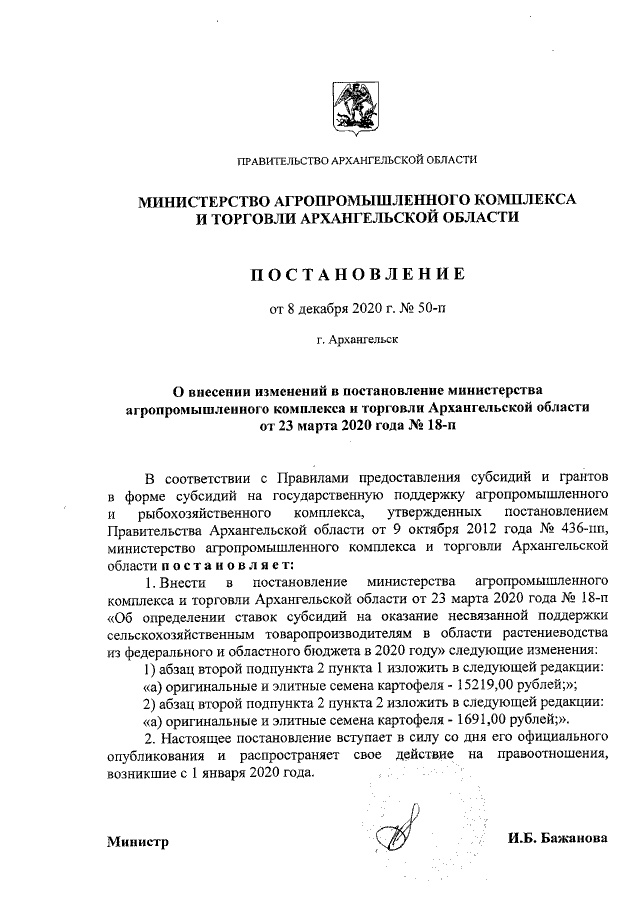 ПРАВИТЕЛЬСТВО АРХАНГЕЛЬСКОЙ ОБЛАСТИ

МИНИСТЕРСТВО АГРОПРОМЫШЛЕННОГО КОМПЛЕКСА И ТОРГОВЛИ АРХАНГЕЛЬСКОЙ ОБЛАСТИ

ПОСТАНОВЛЕНИЕ

от 8 декабря 2020 г. № 50-п

г. Архангельск

О внесении изменений в постановление министерства агропромышленного комплекса и торговли Архангельской области от 23 марта 2020 года № 18-п

В соответствии с Правилами предоставления субсидий и грантов в форме субсидий на государственную поддержку агропромышленного и рыбохозяйственного комплекса, утвержденных постановлением Правительства Архангельской области от 9 октября 2012 года № 436-пп, министерство агропромышленного комплекса и торговли Архангельской области постановляет:

1. Внести в постановление министерства агропромышленного комплекса и торговли Архангельской области от 23 марта 2020 года № 18-п «Об определении ставок субсидий на оказание несвязанной поддержки сельскохозяйственным товаропроизводителям в области растениеводства из федерального и областного бюджета в 2020 году» следующие изменения:

1) абзац второй подпункта 2 пункта 1 изложить в следующей редакции:

«а) оригинальные и элитные семена картофеля - 15219,00 рублей;»;

2) абзац второй подпункта 2 пункта 2 изложить в следующей редакции:

«а) оригинальные и элитные семена картофеля - 1691,00 рублей;».

2. Настоящее постановление вступает в силу со дня его официального опубликования и распространяет свое действие на правоотношения, возникшие с 1 января 2020 года.

Министр

И.Б. Бажанова